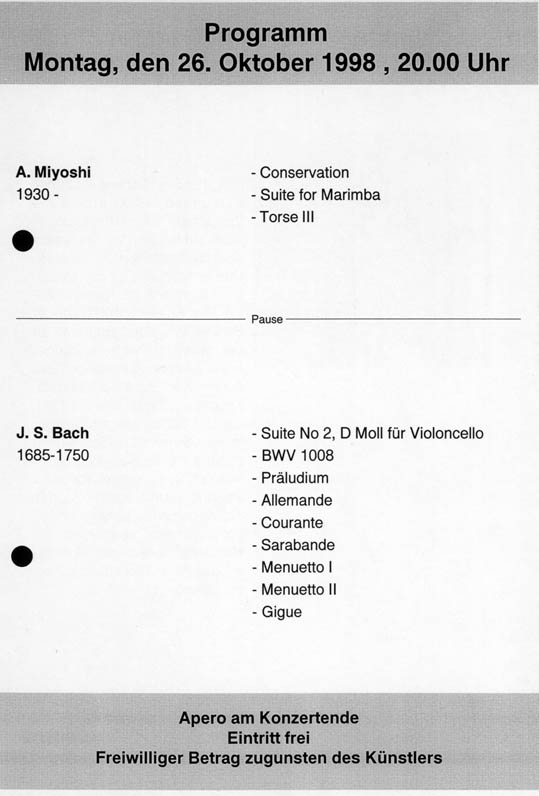 Programm
Montag, den 26. Oktober 1998 , 20.00 Uhr

A. Miyoshi
1930 -

- Conservation
- Suite for Marimba
- Torse III

Pause

J. S. Bach
1685-1750

- Suite No 2, D Moll für Violoncello
- BWV 1008
- Präludium
- Allemande
- Courante
- Sarabande
- Menuetto I
- Menuetto II
- Gigue

Apero am Konzertende
Eintritt frei
Freiwilliger Betrag zugunsten des Künstlers